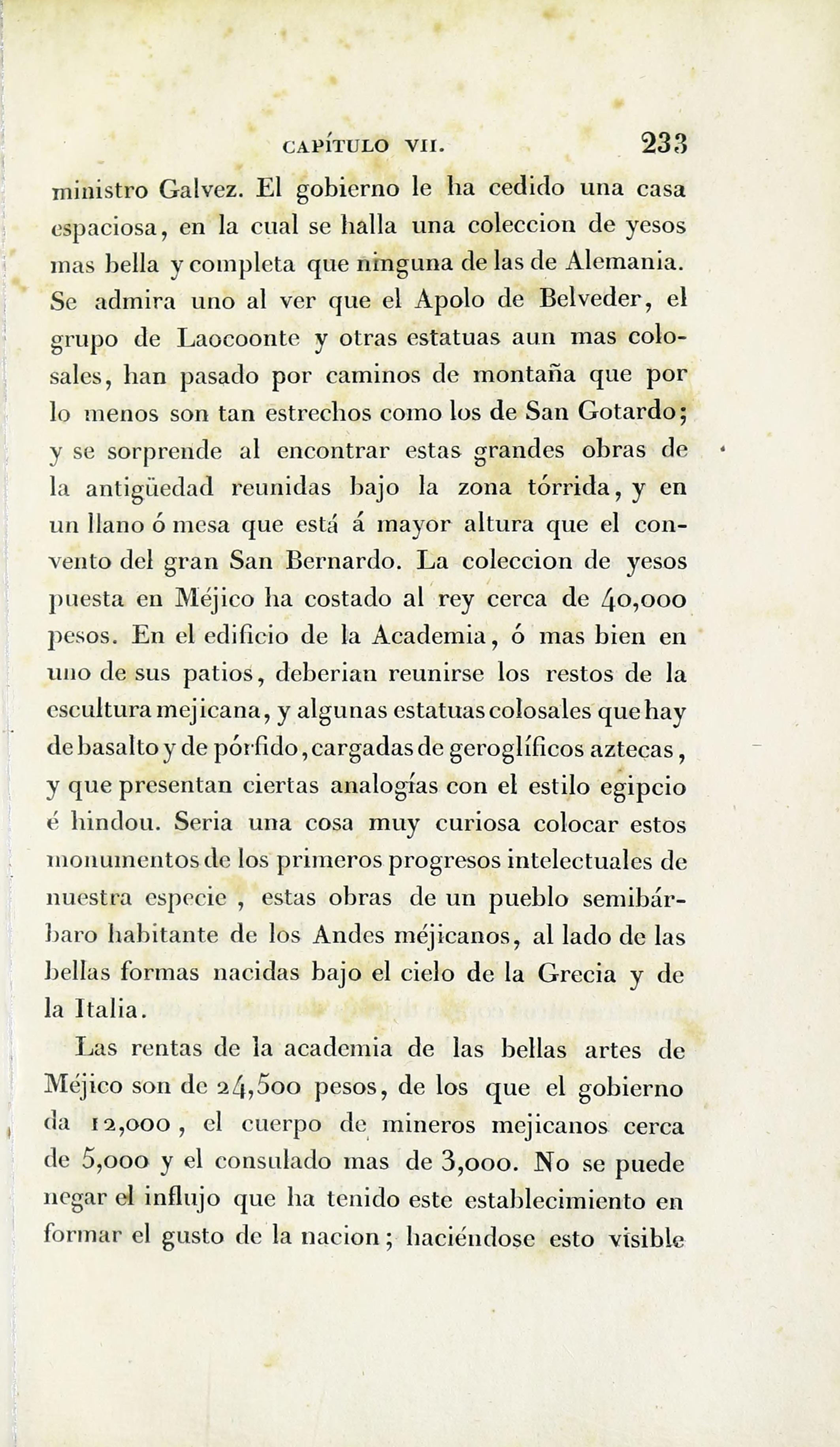 CAPÍTULO VII. 233

ministro Galvez. El gobierno le ha cedido una casa espaciosa, en la cual se halla una coleccion de yesos mas bella y completa que ninguna de las de Alemania. Se admira uno al ver que el Apolo de Belveder, el grupo de Laocoonte y otras estatuas aun mas colosales, han pasado por caminos de montaña que por lo menos son tan estrechos como los de San Gotardo; y se sorprende al encontrar estas grandes obras de la antigüedad reunidas bajo la zona tórrida, y en un llano ó mesa que está á mayor altura que el convento del gran San Bernardo. La coleccion de yesos puesta en Méjico ha costado al rey cerca de 40,000 pesos. En el edificio de la Academia, ó mas bien en uno de sus patios, deberian reunirse los restos de la escultura mejicana, y algunas estatuas colosales que hay de basalto y de pórfido, cargadas de geroglíficos aztecas, y que presentan ciertas analogías con el estilo egipcio é hindou. Seria una cosa muy curiosa colocar estos monumentos de los primeros progresos intelectuales de nuestra especie, estas obras de un pueblo semibárbaro habitante de los Andes méjicanos, al lado de las bellas formas nacidas bajo el cielo de la Grecia y de la Italia.

Las rentas de la academia de las bellas artes de Méjico son de 24,500 pesos, de los que el gobierno da 12,000, el cuerpo de mineros mejicanos cerca de 5,000 y el consulado mas de 3,000. No se puede negar el influjo que ha tenido este establecimiento en formar el gusto de la nacion; haciéndose esto visible